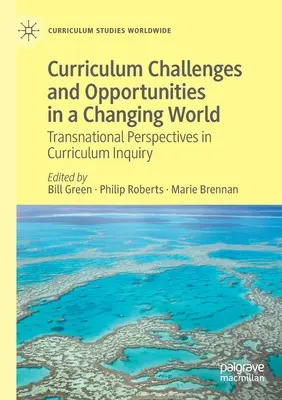 CURRICULUM STUDIES WORLDWIDE

Curriculum Challenges and Opportunities in a Changing World

Transnational Perspectives in Curriculum Inquiry

Edited by
Bill Green · Philip Roberts · Marie Brennan

palgrave
macmillan